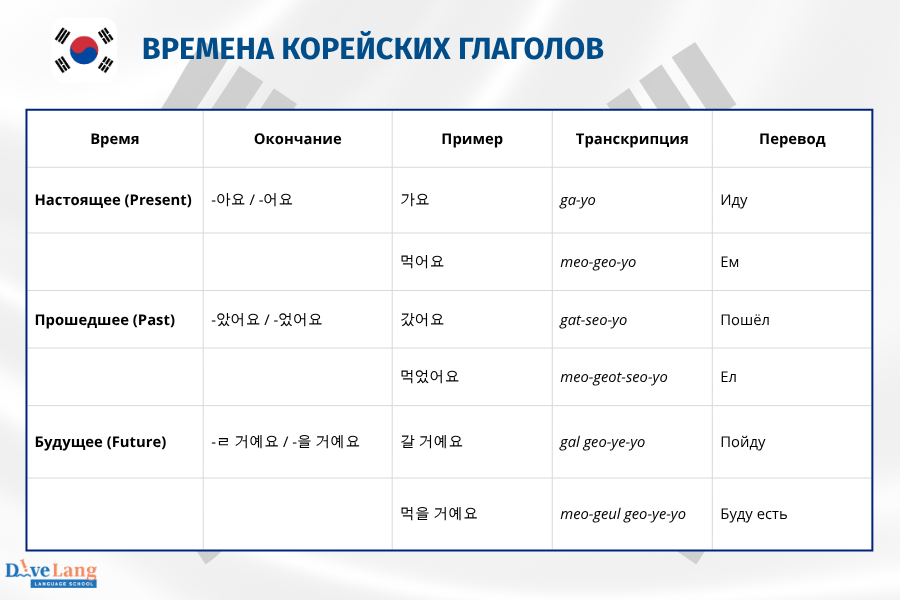 ВРЕМЕНА КОРЕЙСКИХ ГЛАГОЛОВ

| Время | Окончание | Пример | Транскрипция | Перевод |
|---|---|---|---|---|
| Настоящее (Present) | -아요 / -어요 | 가요 | ga-yo | Иду |
| | | 먹어요 | meo-geo-yo | Ем |
| Прошедшее (Past) | -았어요 / -었어요 | 갔어요 | gat-seo-yo | Пошёл |
| | | 먹었어요 | meo-geot-seo-yo | Ел |
| Будущее (Future) | -ㄹ 거예요 / -을 거예요 | 갈 거예요 | gal geo-ye-yo | Пойду |
| | | 먹을 거예요 | meo-geul geo-ye-yo | Буду есть |

DiveLang
LANGUAGE SCHOOL